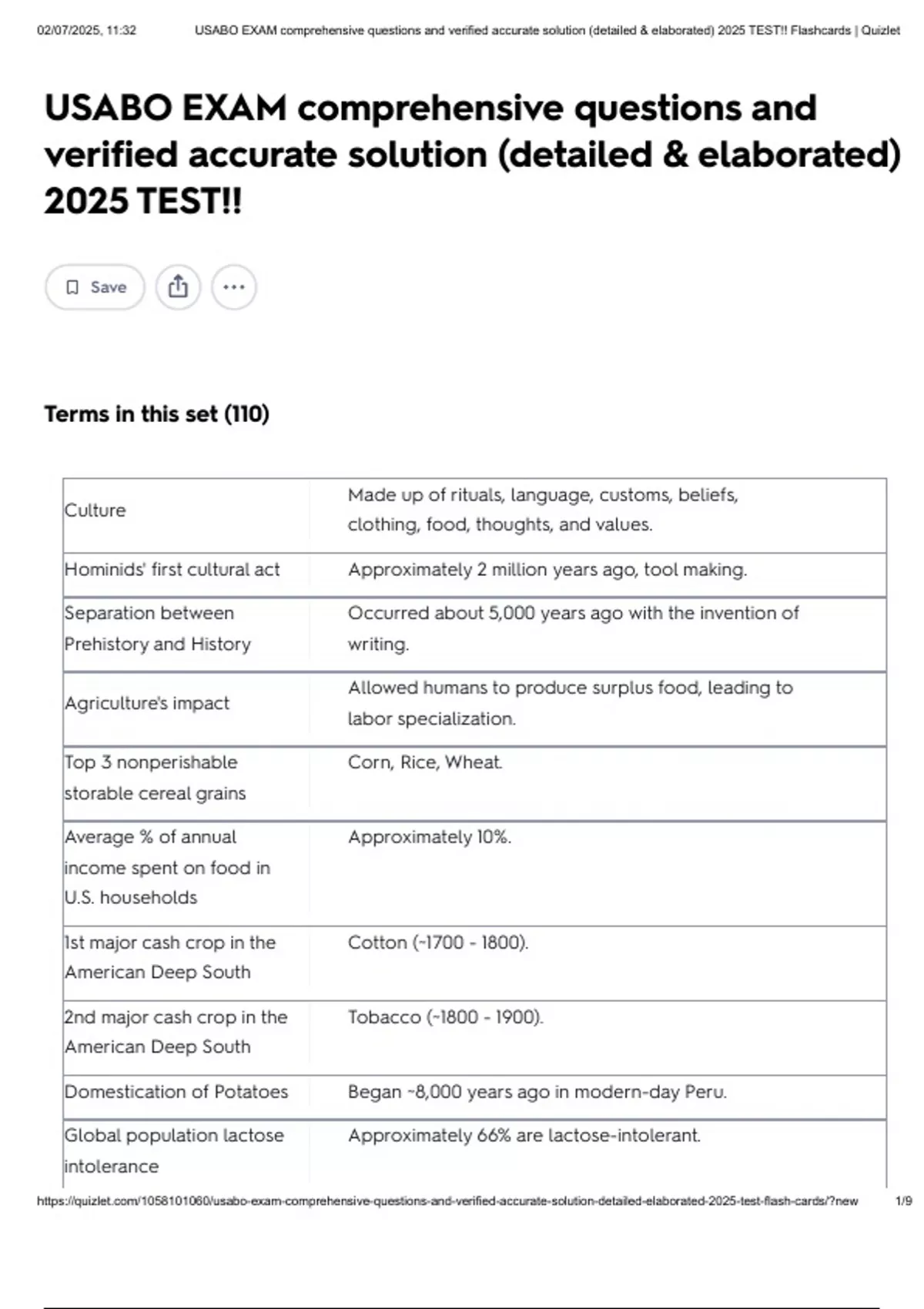 02/07/2025, 11:32 USABO EXAM comprehensive questions and verified accurate solution (detailed & elaborated) 2025 TEST!! Flashcards | Quizlet

USABO EXAM comprehensive questions and verified accurate solution (detailed & elaborated) 2025 TEST!!

Save

Terms in this set (110)

| Culture | Made up of rituals, language, customs, beliefs, clothing, food, thoughts, and values. |
|---|---|
| Hominids' first cultural act | Approximately 2 million years ago, tool making. |
| Separation between Prehistory and History | Occurred about 5,000 years ago with the invention of writing. |
| Agriculture's impact | Allowed humans to produce surplus food, leading to labor specialization. |
| Top 3 nonperishable storable cereal grains | Corn, Rice, Wheat. |
| Average % of annual income spent on food in U.S. households | Approximately 10%. |
| 1st major cash crop in the American Deep South | Cotton (~1700 - 1800). |
| 2nd major cash crop in the American Deep South | Tobacco (~1800 - 1900). |
| Domestication of Potatoes | Began ~8,000 years ago in modern-day Peru. |
| Global population lactose intolerance | Approximately 66% are lactose-intolerant. |

https://quizlet.com/1058101060/usabo-exam-comprehensive-questions-and-verified-accurate-solution-detailed-elaborated-2025-test-flash-cards/?new 1/9